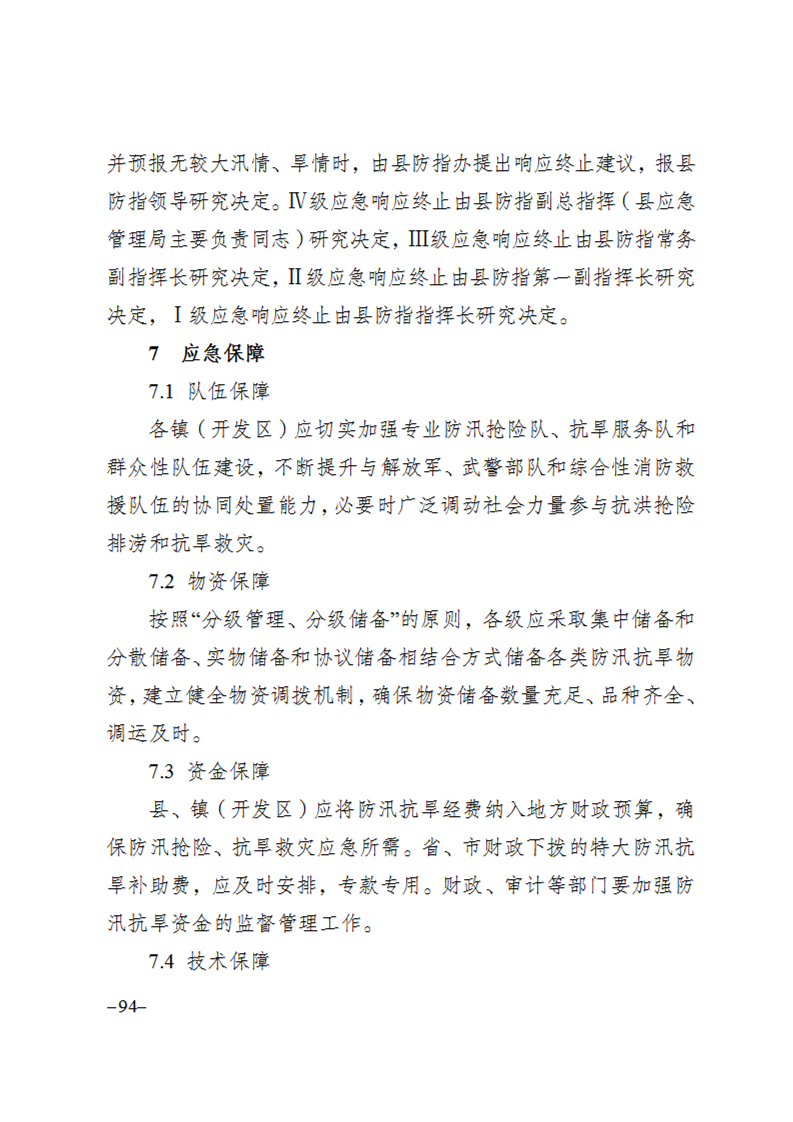 并预报无较大汛情、旱情时，由县防指办提出响应终止建议，报县防指领导研究决定。Ⅳ级应急响应终止由县防指副总指挥（县应急管理局主要负责同志）研究决定，Ⅲ级应急响应终止由县防指常务副指挥长研究决定，Ⅱ级应急响应终止由县防指第一副指挥长研究决定，Ⅰ级应急响应终止由县防指指挥长研究决定。

7　应急保障

7.1 队伍保障

各镇（开发区）应切实加强专业防汛抢险队、抗旱服务队和群众性队伍建设，不断提升与解放军、武警部队和综合性消防救援队伍的协同处置能力，必要时广泛调动社会力量参与抗洪抢险排涝和抗旱救灾。

7.2 物资保障

按照“分级管理、分级储备”的原则，各级应采取集中储备和分散储备、实物储备和协议储备相结合方式储备各类防汛抗旱物资，建立健全物资调拨机制，确保物资储备数量充足、品种齐全、调运及时。

7.3 资金保障

县、镇（开发区）应将防汛抗旱经费纳入地方财政预算，确保防汛抢险、抗旱救灾应急所需。省、市财政下拨的特大防汛抗旱补助费，应及时安排，专款专用。财政、审计等部门要加强防汛抗旱资金的监督管理工作。

7.4 技术保障

–94–